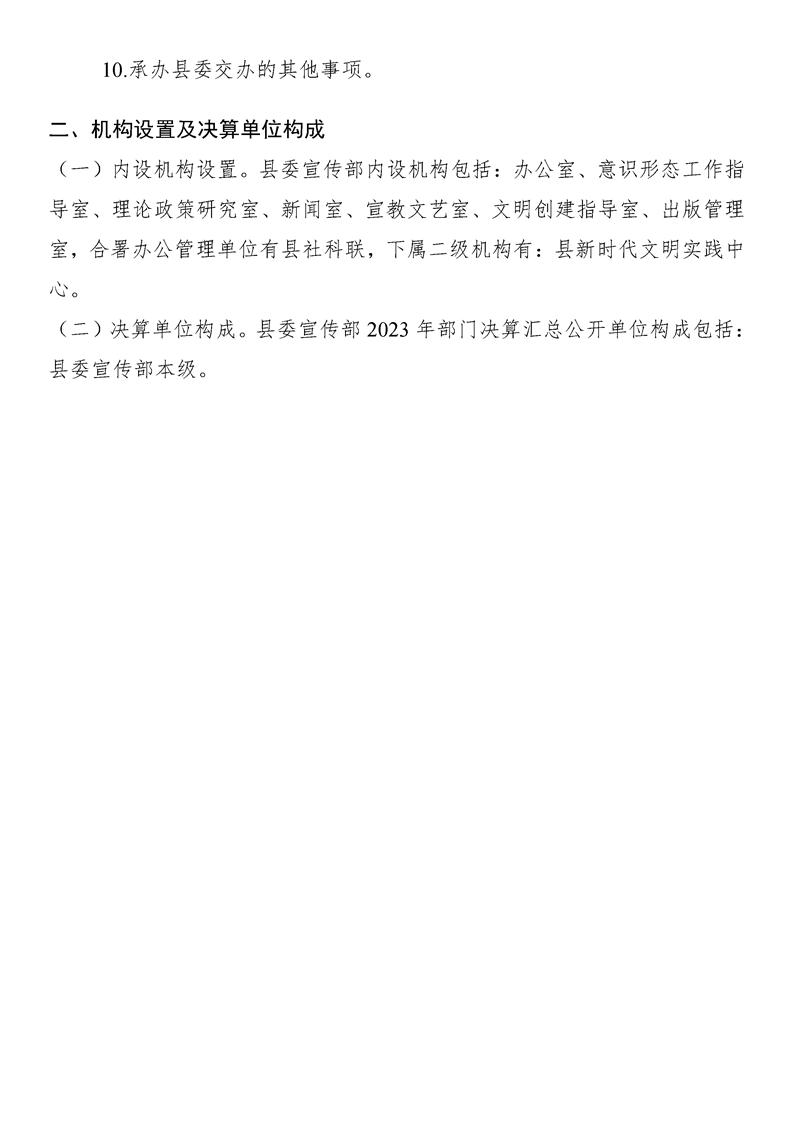 10.承办县委交办的其他事项。

二、机构设置及决算单位构成

（一）内设机构设置。县委宣传部内设机构包括：办公室、意识形态工作指导室、理论政策研究室、新闻室、宣教文艺室、文明创建指导室、出版管理室，合署办公管理单位有县社科联，下属二级机构有：县新时代文明实践中心。

（二）决算单位构成。县委宣传部 2023 年部门决算汇总公开单位构成包括：县委宣传部本级。